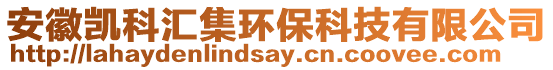 安徽凯科汇集环保科技有限公司
http://lahaydenlindsay.cn.coovee.com